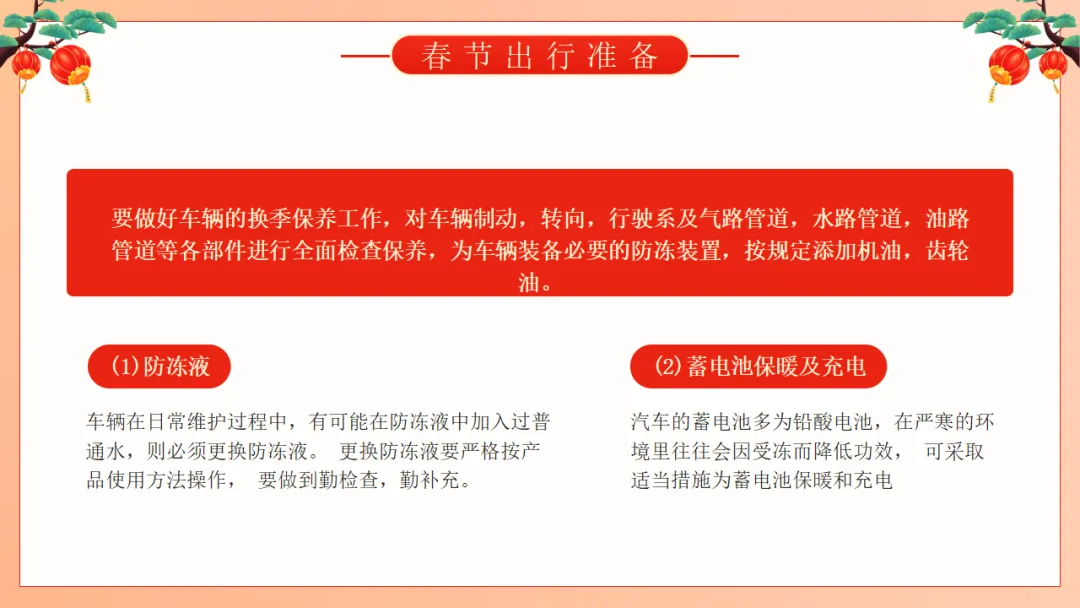 春节出行准备

要做好车辆的换季保养工作，对车辆制动，转向，行驶系及气路管道，水路管道，油路管道等各部件进行全面检查保养，为车辆装备必要的防冻装置，按规定添加机油，齿轮油。

(1)防冻液

车辆在日常维护过程中，有可能在防冻液中加入过普通水，则必须更换防冻液。 更换防冻液要严格按产品使用方法操作， 要做到勤检查，勤补充。

(2)蓄电池保暖及充电

汽车的蓄电池多为铅酸电池，在严寒的环境里往往会因受冻而降低功效， 可采取适当措施为蓄电池保暖和充电